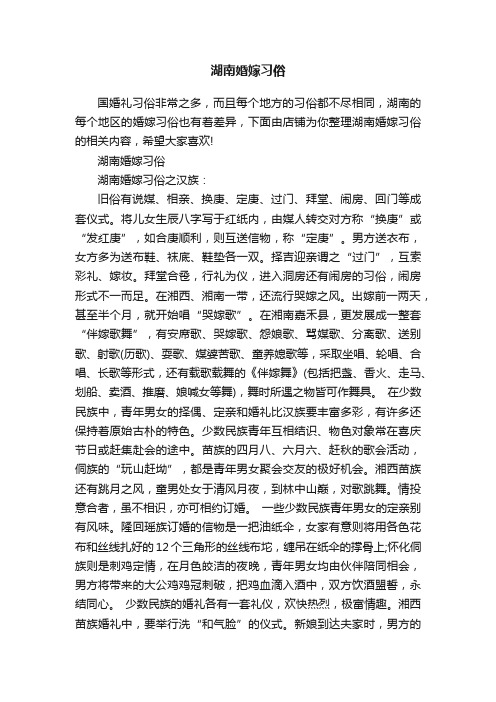 湖南婚嫁习俗

国婚礼习俗非常之多，而且每个地方的习俗都不尽相同，湖南的每个地区的婚嫁习俗也有着差异，下面由店铺为你整理湖南婚嫁习俗的相关内容，希望大家喜欢!

湖南婚嫁习俗

湖南婚嫁习俗之汉族：

旧俗有说媒、相亲、换庚、定庚、过门、拜堂、闹房、回门等成套仪式。将儿女生辰八字写于红纸内，由媒人转交对方称“换庚”或“发红庚”，如合庚顺利，则互送信物，称“定庚”。男方送衣布，女方多为送布鞋、袜底、鞋垫各一双。择吉迎亲谓之“过门”，互索彩礼、嫁妆。拜堂合卺，行礼为仪，进入洞房还有闹房的习俗，闹房形式不一而足。在湘西、湘南一带，还流行哭嫁之风。出嫁前一两天，甚至半个月，就开始唱“哭嫁歌”。在湘南嘉禾县，更发展成一整套“伴嫁歌舞”，有安席歌、哭嫁歌、怨娘歌、骂媒歌、分离歌、送别歌、射歌(历歌)、耍歌、媒婆苦歌、童养媳歌等，采取坐唱、轮唱、合唱、长歌等形式，还有载歌载舞的《伴嫁舞》(包括把盏、香火、走马、划船、卖酒、推磨、娘喊女等舞)，舞时所遇之物皆可作舞具。 在少数民族中，青年男女的择偶、定亲和婚礼比汉族要丰富多彩，有许多还保持着原始古朴的特色。少数民族青年互相结识、物色对象常在喜庆节日或赶集赴会的途中。苗族的四月八、六月六、赶秋的歌会活动，侗族的“玩山赶坳”，都是青年男女聚会交友的极好机会。湘西苗族还有跳月之风，童男处女于清风月夜，到林中山巅，对歌跳舞。情投意合者，虽不相识，亦可相约订婚。 一些少数民族青年男女的定亲别有风味。隆回瑶族订婚的信物是一把油纸伞，女家有意则将用各色花布和丝线扎好的12个三角形的丝线布坨，缠吊在纸伞的撑骨上;怀化侗族则是刺鸡定情，在月色皎洁的夜晚，青年男女均由伙伴陪同相会，男方将带来的大公鸡鸡冠刺破，把鸡血滴入酒中，双方饮酒盟誓，永结同心。 少数民族的婚礼各有一套礼仪，欢快热烈，极富情趣。湘西苗族婚礼中，要举行洗“和气脸”的仪式。新娘到达夫家时，男方的